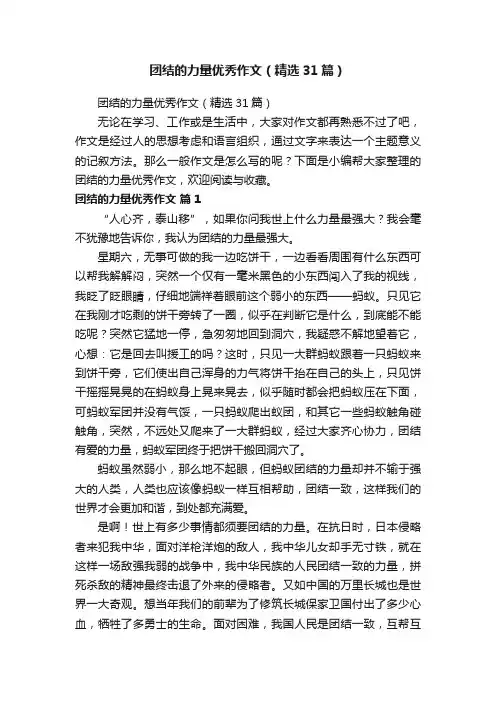 团结的力量优秀作文（精选31篇）

团结的力量优秀作文（精选31篇）

无论在学习、工作或是生活中，大家对作文都再熟悉不过了吧，作文是经过人的思想考虑和语言组织，通过文字来表达一个主题意义的记叙方法。那么一般作文是怎么写的呢？下面是小编帮大家整理的团结的力量优秀作文，欢迎阅读与收藏。

团结的力量优秀作文 篇1

“人心齐，泰山移”，如果你问我世上什么力量最强大？我会毫不犹豫地告诉你，我认为团结的力量最强大。

星期六，无事可做的我一边吃饼干，一边看看周围有什么东西可以帮我解解闷，突然一个仅有一毫米黑色的小东西闯入了我的视线，我眨了眨眼睛，仔细地端祥着眼前这个弱小的东西——蚂蚁。只见它在我刚才吃剩的饼干旁转了一圈，似乎在判断它是什么，到底能不能吃呢？突然它猛地一停，急匆匆地回到洞穴，我疑惑不解地望着它，心想：它是回去叫援工的吗？这时，只见一大群蚂蚁跟着一只蚂蚁来到饼干旁，它们使出自己浑身的力气将饼干抬在自己的头上，只见饼干摇摇晃晃的在蚂蚁身上晃来晃去，似乎随时都会把蚂蚁压在下面，可蚂蚁军团并没有气馁，一只蚂蚁爬出蚁团，和其它一些蚂蚁触角碰触角，突然，不远处又爬来了一大群蚂蚁，经过大家齐心协力，团结有爱的力量，蚂蚁军团终于把饼干搬回洞穴了。

蚂蚁虽然弱小，那么地不起眼，但蚂蚁团结的力量却并不输于强大的人类，人类也应该像蚂蚁一样互相帮助，团结一致，这样我们的世界才会更加和谐，到处都充满爱。

是啊！世上有多少事情都须要团结的力量。在抗日时，日本侵略者来犯我中华，面对洋枪洋炮的敌人，我中华儿女却手无寸铁，就在这样一场敌强我弱的战争中，我中华民族的人民团结一致的力量，拼死杀敌的精神最终击退了外来的侵略者。又如中国的万里长城也是世界一大奇观。想当年我们的前辈为了修筑长城保家卫国付出了多少心血，牺牲了多勇士的生命。面对困难，我国人民是团结一致，互帮互